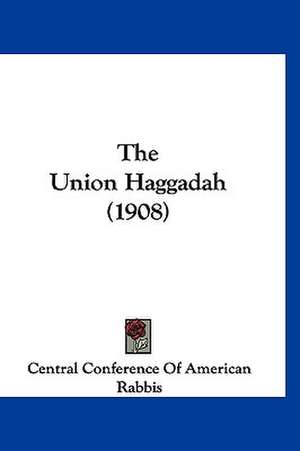 The
Union Haggadah
(1908)

Central Conference Of American
Rabbis